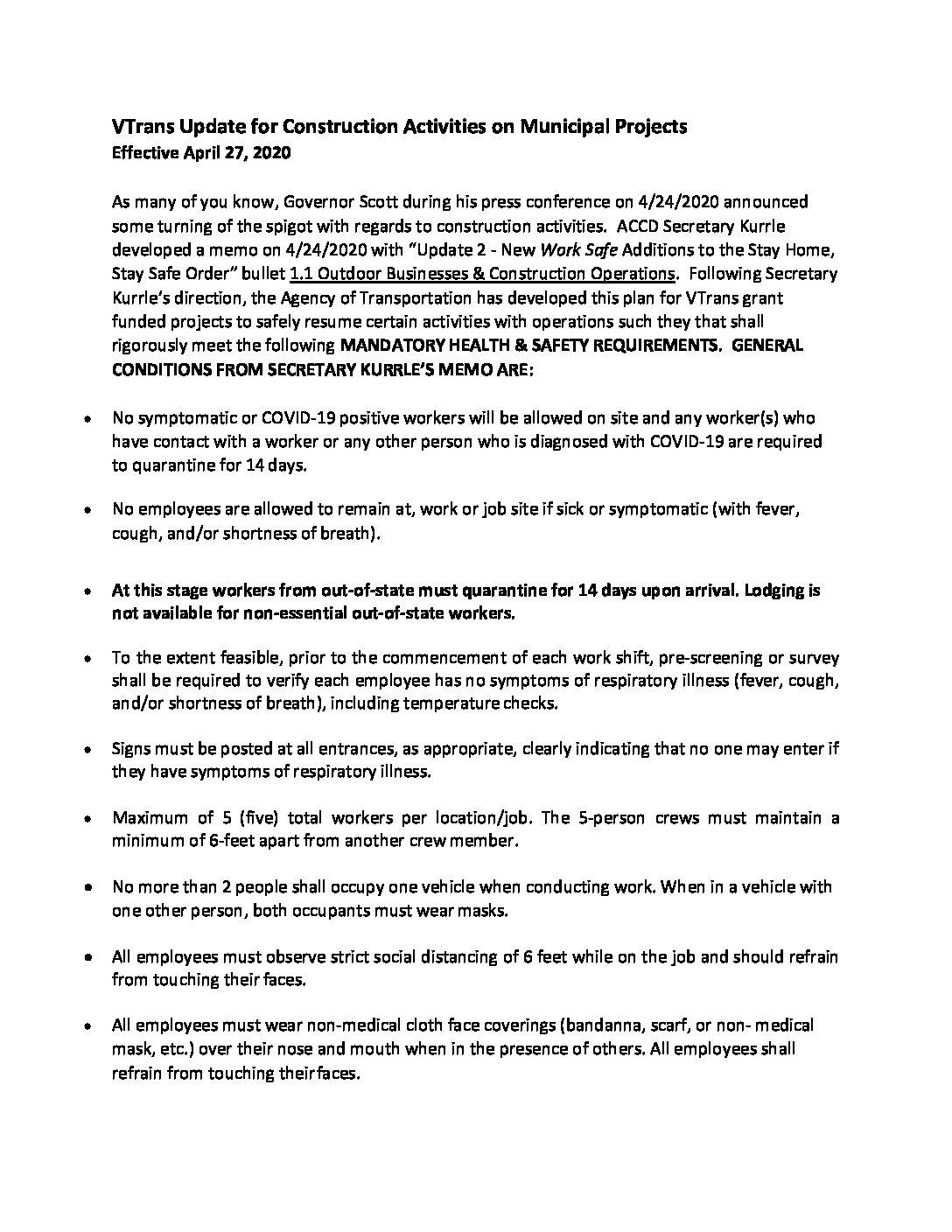 VTrans Update for Construction Activities on Municipal Projects
Effective April 27, 2020

As many of you know, Governor Scott during his press conference on 4/24/2020 announced some turning of the spigot with regards to construction activities. ACCD Secretary Kurrle developed a memo on 4/24/2020 with "Update 2 - New Work Safe Additions to the Stay Home, Stay Safe Order" bullet 1.1 Outdoor Businesses & Construction Operations. Following Secretary Kurrle's direction, the Agency of Transportation has developed this plan for VTrans grant funded projects to safely resume certain activities with operations such they that shall rigorously meet the following MANDATORY HEALTH & SAFETY REQUIREMENTS. GENERAL CONDITIONS FROM SECRETARY KURRLE'S MEMO ARE:

• No symptomatic or COVID-19 positive workers will be allowed on site and any worker(s) who have contact with a worker or any other person who is diagnosed with COVID-19 are required to quarantine for 14 days.

• No employees are allowed to remain at, work or job site if sick or symptomatic (with fever, cough, and/or shortness of breath).

• At this stage workers from out-of-state must quarantine for 14 days upon arrival. Lodging is not available for non-essential out-of-state workers.

• To the extent feasible, prior to the commencement of each work shift, pre-screening or survey shall be required to verify each employee has no symptoms of respiratory illness (fever, cough, and/or shortness of breath), including temperature checks.

• Signs must be posted at all entrances, as appropriate, clearly indicating that no one may enter if they have symptoms of respiratory illness.

• Maximum of 5 (five) total workers per location/job. The 5-person crews must maintain a minimum of 6-feet apart from another crew member.

• No more than 2 people shall occupy one vehicle when conducting work. When in a vehicle with one other person, both occupants must wear masks.

• All employees must observe strict social distancing of 6 feet while on the job and should refrain from touching their faces.

• All employees must wear non-medical cloth face coverings (bandanna, scarf, or non- medical mask, etc.) over their nose and mouth when in the presence of others. All employees shall refrain from touching their faces.